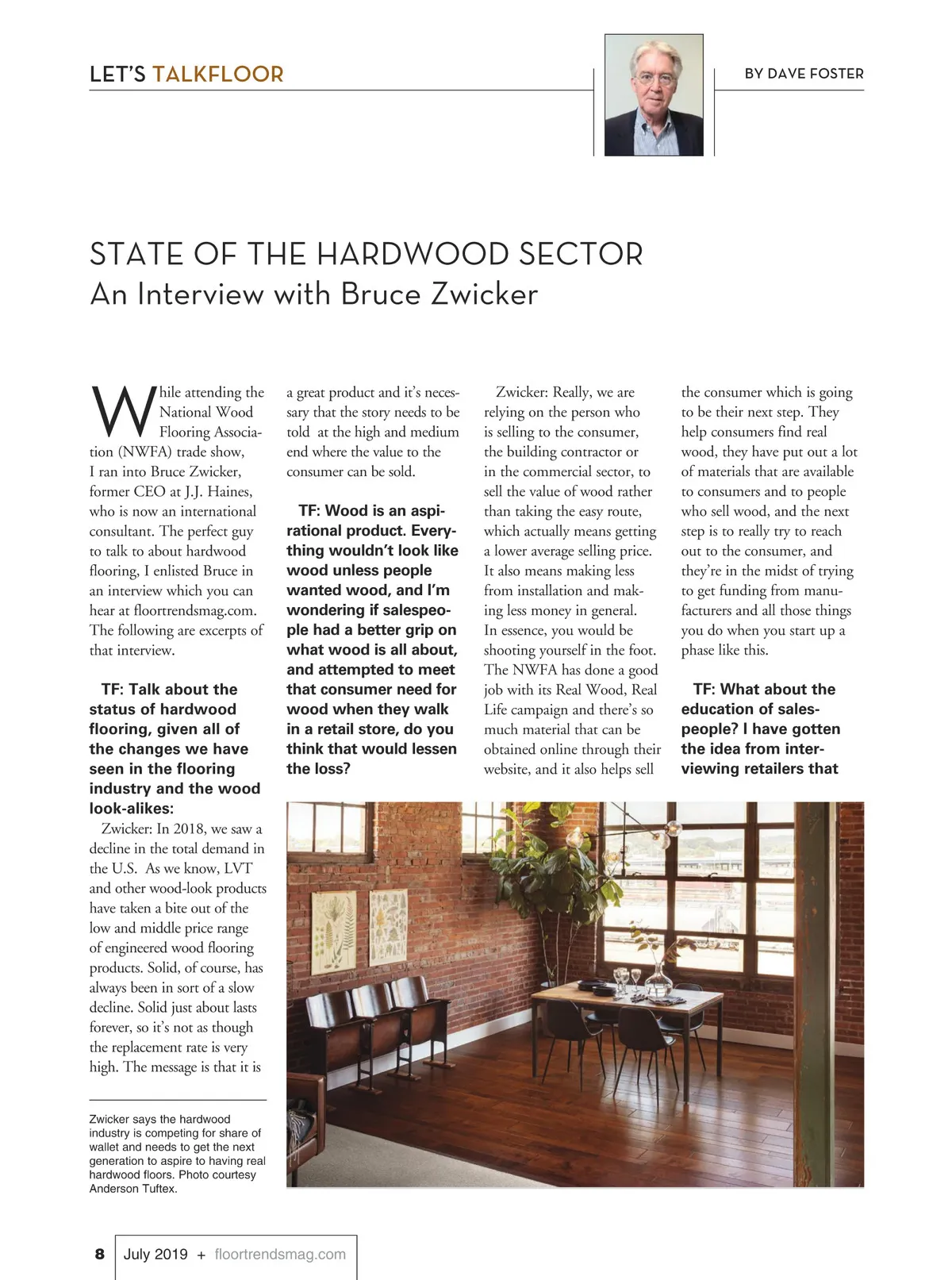 LET'S TALKFLOOR

BY DAVE FOSTER

STATE OF THE HARDWOOD SECTOR
An Interview with Bruce Zwicker

While attending the National Wood Flooring Association (NWFA) trade show, I ran into Bruce Zwicker, former CEO at J.J. Haines, who is now an international consultant. The perfect guy to talk to about hardwood flooring, I enlisted Bruce in an interview which you can hear at floortrendsmag.com. The following are excerpts of that interview.

TF: Talk about the status of hardwood flooring, given all of the changes we have seen in the flooring industry and the wood look-alikes:

Zwicker: In 2018, we saw a decline in the total demand in the U.S. As we know, LVT and other wood-look products have taken a bite out of the low and middle price range of engineered wood flooring products. Solid, of course, has always been in sort of a slow decline. Solid just about lasts forever, so it's not as though the replacement rate is very high. The message is that it is a great product and it's necessary that the story needs to be told at the high and medium end where the value to the consumer can be sold.

TF: Wood is an aspirational product. Everything wouldn't look like wood unless people wanted wood, and I'm wondering if salespeople had a better grip on what wood is all about, and attempted to meet that consumer need for wood when they walk in a retail store, do you think that would lessen the loss?

Zwicker: Really, we are relying on the person who is selling to the consumer, the building contractor or in the commercial sector, to sell the value of wood rather than taking the easy route, which actually means getting a lower average selling price. It also means making less from installation and making less money in general. In essence, you would be shooting yourself in the foot. The NWFA has done a good job with its Real Wood, Real Life campaign and there's so much material that can be obtained online through their website, and it also helps sell the consumer which is going to be their next step. They help consumers find real wood, they have put out a lot of materials that are available to consumers and to people who sell wood, and the next step is to really try to reach out to the consumer, and they're in the midst of trying to get funding from manufacturers and all those things you do when you start up a phase like this.

TF: What about the education of salespeople? I have gotten the idea from interviewing retailers that

Zwicker says the hardwood industry is competing for share of wallet and needs to get the next generation to aspire to having real hardwood floors. Photo courtesy Anderson Tuftex.

8 July 2019 + floortrendsmag.com